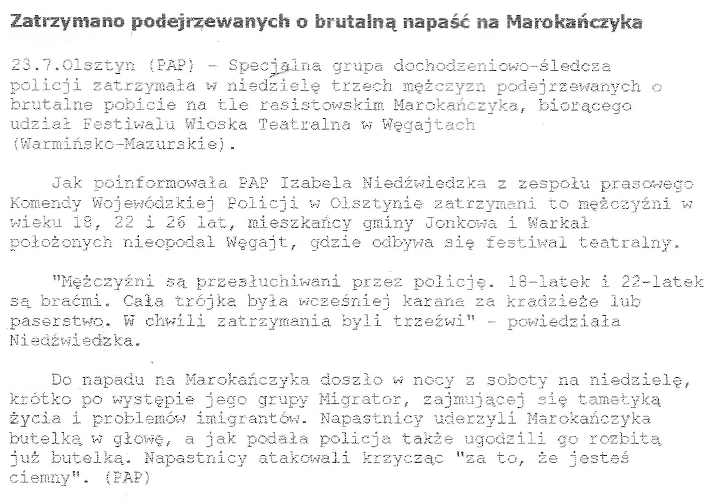 Zatrzymano podejrzewanych o brutalną napaść na Marokańczyka

23.7.Olsztyn (PAP) - Specjalna grupa dochodzeniowo-śledcza policji zatrzymała w niedzielę trzech mężczyzn podejrzewanych o brutalne pobicie na tle rasistowskim Marokańczyka, biorącego udział Festiwalu Wioska Teatralna w Węgajtach (Warmińsko-Mazurskie).

Jak poinformowała PAP Izabela Niedźwiedzka z zespołu prasowego Komendy Wojewódzkiej Policji w Olsztynie zatrzymani to mężczyźni w wieku 18, 22 i 26 lat, mieszkańcy gminy Jonkowa i Warkał położonych nieopodal Węgajt, gdzie odbywa się festiwal teatralny.

"Mężczyźni są przesłuchiwani przez policję. 18-latek i 22-latek są braćmi. Cała trójka była wcześniej karana za kradzieże lub paserstwo. W chwili zatrzymania byli trzeźwi" - powiedziała Niedźwiedzka.

Do napadu na Marokańczyka doszło w nocy z soboty na niedzielę, krótko po występie jego grupy Migrator, zajmującej się tametyką życia i problemów imigrantów. Napastnicy uderzyli Marokańczyka butelką w głowę, a jak podała policja także ugodzili go rozbitą już butelką. Napastnicy atakowali krzycząc "za to, że jesteś ciemny". (PAP)